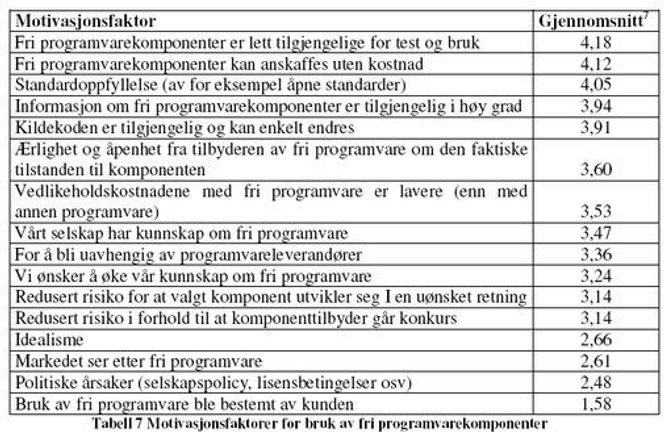 | Motivasjonsfaktor | Gjennomsnitt$^7$ |
|---|---|
| Fri programvarekomponenter er lett tilgjengelige for test og bruk | 4,18 |
| Fri programvarekomponenter kan anskaffes uten kostnad | 4,12 |
| Standardoppfyllelse (av for eksempel åpne standarder) | 4,05 |
| Informasjon om fri programvarekomponenter er tilgjengelig i høy grad | 3,94 |
| Kildekoden er tilgjengelig og kan enkelt endres | 3,91 |
| Ærlighet og åpenhet fra tilbyderen av fri programvare om den faktiske tilstanden til komponenten | 3,60 |
| Vedlikeholdskostnadene med fri programvare er lavere (enn med annen programvare) | 3,53 |
| Vårt selskap har kunnskap om fri programvare | 3,47 |
| For å bli uavhengig av programvareleverandører | 3,36 |
| Vi ønsker å øke vår kunnskap om fri programvare | 3,24 |
| Redusert risiko for at valgt komponent utvikler seg I en uønsket retning | 3,14 |
| Redusert risiko i forhold til at komponenttilbyder går konkurs | 3,14 |
| Idealisme | 2,66 |
| Markedet ser etter fri programvare | 2,61 |
| Politiske årsaker (selskapspolicy, lisensbetingelser osv) | 2,48 |
| Bruk av fri programvare ble bestemt av kunden | 1,58 |

Tabell 7 Motivasjonsfaktorer for bruk av fri programvarekomponenter